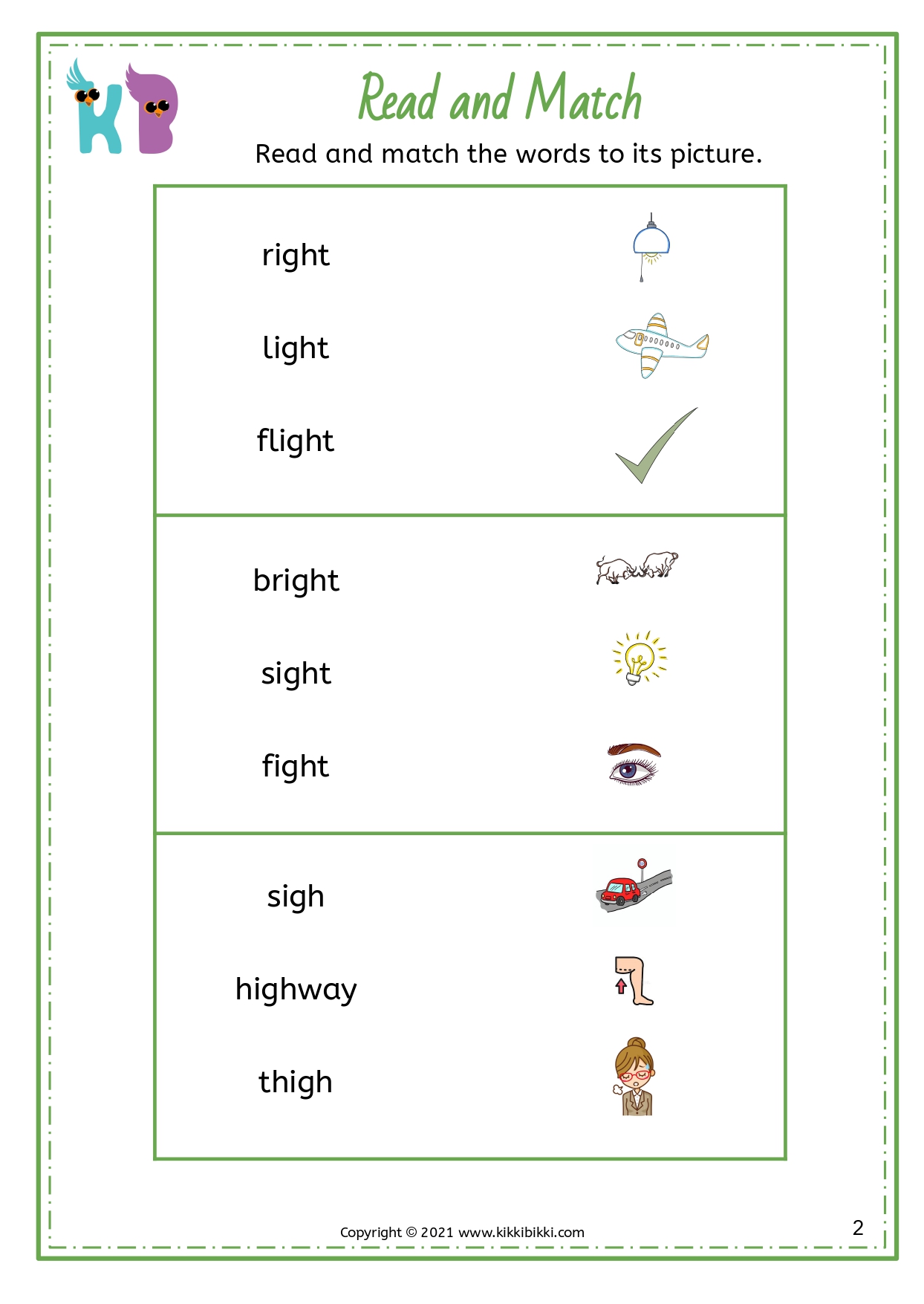 KB

Read and Match

Read and match the words to its picture.

right

light

flight

bright

sight

fight

sigh

highway

thigh

Copyright © 2021 www.kikkibikki.com

2